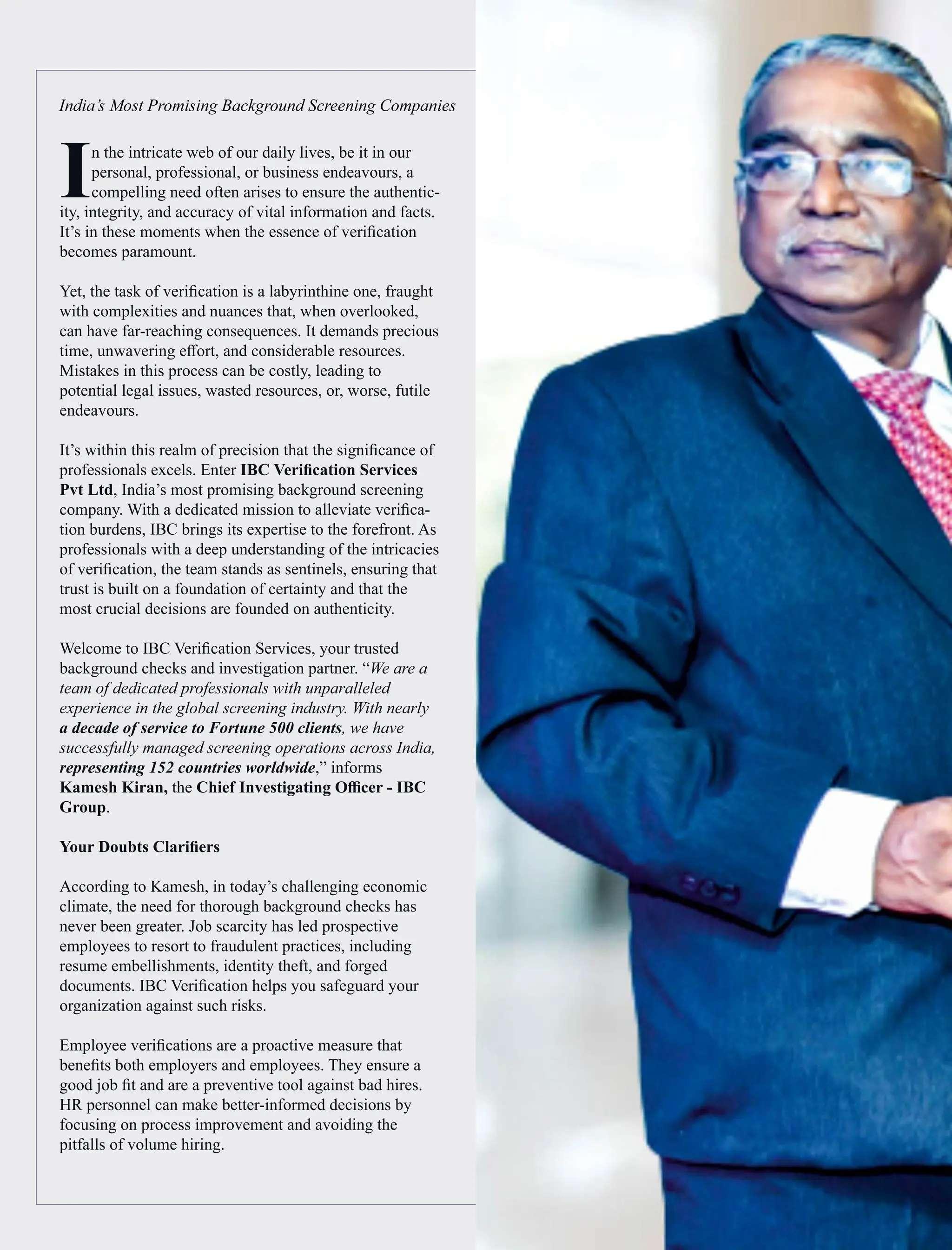 India's Most Promising Background Screening Companies

In the intricate web of our daily lives, be it in our personal, professional, or business endeavours, a compelling need often arises to ensure the authenticity, integrity, and accuracy of vital information and facts. It's in these moments when the essence of verification becomes paramount.

Yet, the task of verification is a labyrinthine one, fraught with complexities and nuances that, when overlooked, can have far-reaching consequences. It demands precious time, unwavering effort, and considerable resources. Mistakes in this process can be costly, leading to potential legal issues, wasted resources, or, worse, futile endeavours.

It's within this realm of precision that the significance of professionals excels. Enter IBC Verification Services Pvt Ltd, India's most promising background screening company. With a dedicated mission to alleviate verification burdens, IBC brings its expertise to the forefront. As professionals with a deep understanding of the intricacies of verification, the team stands as sentinels, ensuring that trust is built on a foundation of certainty and that the most crucial decisions are founded on authenticity.

Welcome to IBC Verification Services, your trusted background checks and investigation partner. "We are a team of dedicated professionals with unparalleled experience in the global screening industry. With nearly a decade of service to Fortune 500 clients, we have successfully managed screening operations across India, representing 152 countries worldwide," informs Kamesh Kiran, the Chief Investigating Officer - IBC Group.

Your Doubts Clarifiers

According to Kamesh, in today's challenging economic climate, the need for thorough background checks has never been greater. Job scarcity has led prospective employees to resort to fraudulent practices, including resume embellishments, identity theft, and forged documents. IBC Verification helps you safeguard your organization against such risks.

Employee verifications are a proactive measure that benefits both employers and employees. They ensure a good job fit and are a preventive tool against bad hires. HR personnel can make better-informed decisions by focusing on process improvement and avoiding the pitfalls of volume hiring.